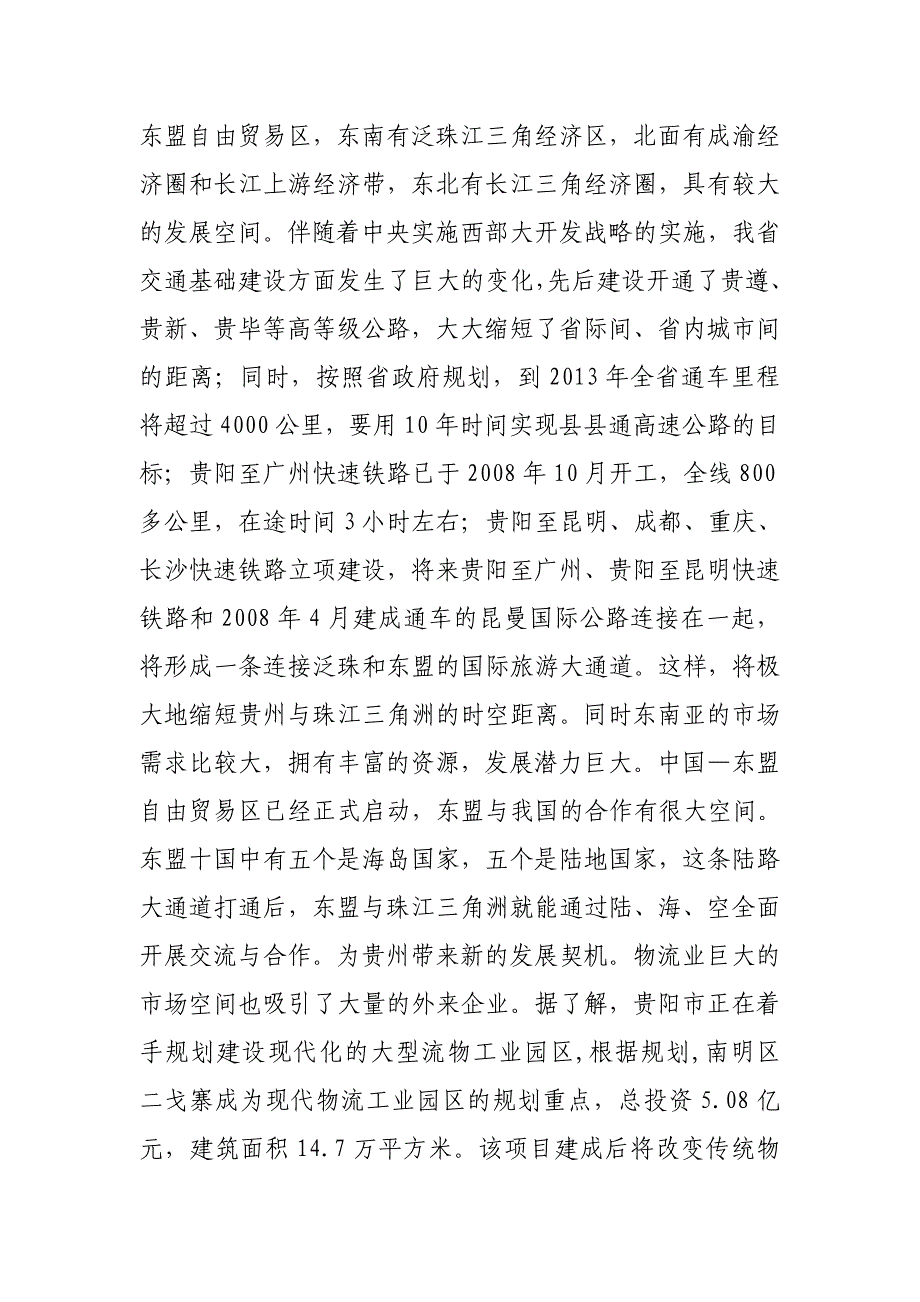 东盟自由贸易区，东南有泛珠江三角经济区，北面有成渝经济圈和长江上游经济带，东北有长江三角经济圈，具有较大的发展空间。伴随着中央实施西部大开发战略的实施，我省交通基础建设方面发生了巨大的变化，先后建设开通了贵遵、贵新、贵毕等高等级公路，大大缩短了省际间、省内城市间的距离；同时，按照省政府规划，到 2013 年全省通车里程将超过 4000 公里，要用 10 年时间实现县县通高速公路的目标；贵阳至广州快速铁路已于 2008 年 10 月开工，全线 800 多公里，在途时间 3 小时左右；贵阳至昆明、成都、重庆、长沙快速铁路立项建设，将来贵阳至广州、贵阳至昆明快速铁路和 2008 年 4 月建成通车的昆曼国际公路连接在一起，将形成一条连接泛珠和东盟的国际旅游大通道。这样，将极大地缩短贵州与珠江三角洲的时空距离。同时东南亚的市场需求比较大，拥有丰富的资源，发展潜力巨大。中国—东盟自由贸易区已经正式启动，东盟与我国的合作有很大空间。东盟十国中有五个是海岛国家，五个是陆地国家，这条陆路大通道打通后，东盟与珠江三角洲就能通过陆、海、空全面开展交流与合作。为贵州带来新的发展契机。物流业巨大的市场空间也吸引了大量的外来企业。据了解，贵阳市正在着手规划建设现代化的大型流物工业园区，根据规划，南明区二戈寨成为现代物流工业园区的规划重点，总投资 5.08 亿元，建筑面积 14.7 万平方米。该项目建成后将改变传统物